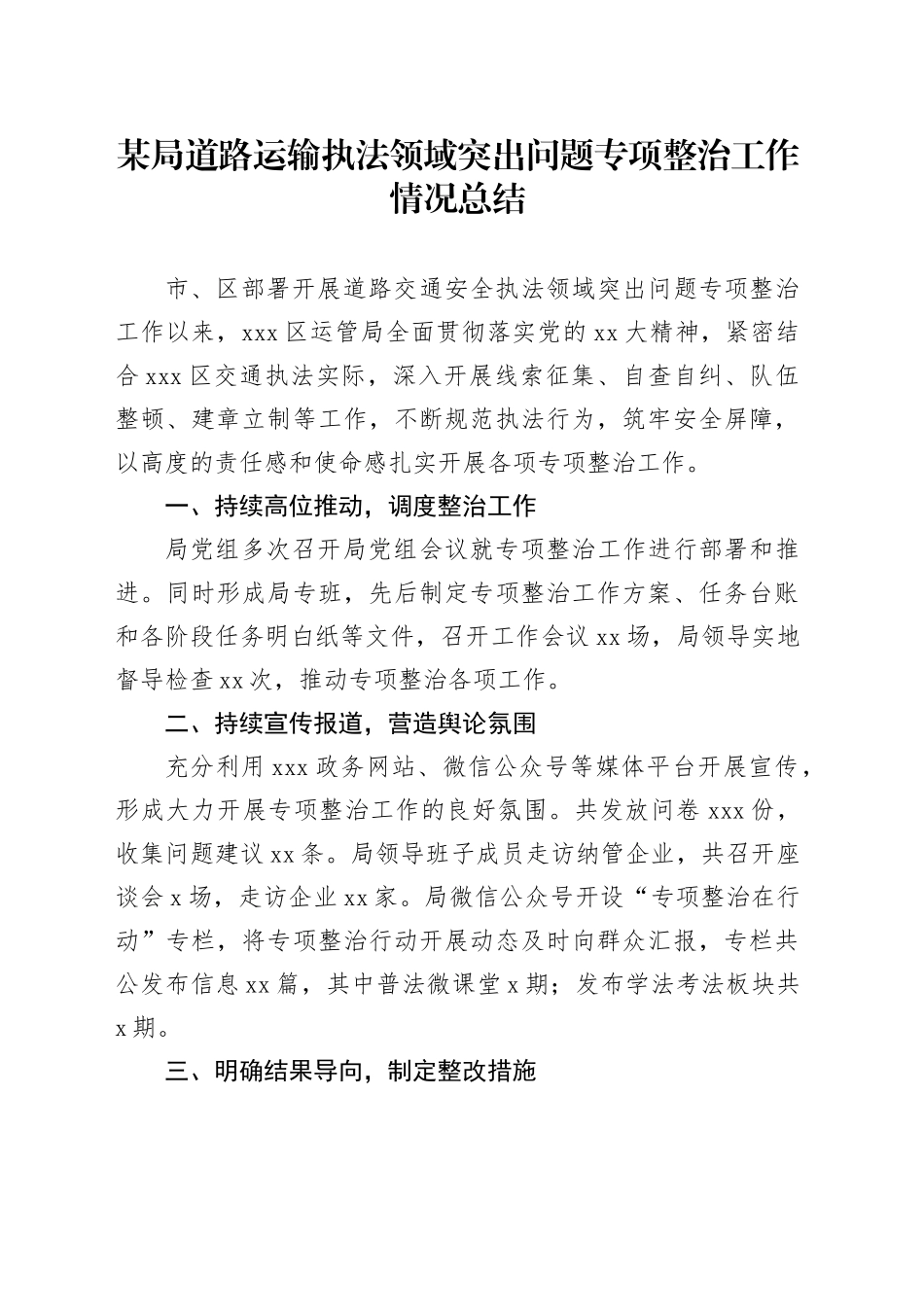 某局道路运输执法领域突出问题专项整治工作情况总结

市、区部署开展道路交通安全执法领域突出问题专项整治工作以来，xxx 区运管局全面贯彻落实党的 xx 大精神，紧密结合 xxx 区交通执法实际，深入开展线索征集、自查自纠、队伍整顿、建章立制等工作，不断规范执法行为，筑牢安全屏障，以高度的责任感和使命感扎实开展各项专项整治工作。

一、持续高位推动，调度整治工作

局党组多次召开局党组会议就专项整治工作进行部署和推进。同时形成局专班，先后制定专项整治工作方案、任务台账和各阶段任务明白纸等文件，召开工作会议 xx 场，局领导实地督导检查 xx 次，推动专项整治各项工作。

二、持续宣传报道，营造舆论氛围

充分利用 xxx 政务网站、微信公众号等媒体平台开展宣传，形成大力开展专项整治工作的良好氛围。共发放问卷 xxx 份，收集问题建议 xx 条。局领导班子成员走访纳管企业，共召开座谈会 x 场，走访企业 xx 家。局微信公众号开设“专项整治在行动”专栏，将专项整治行动开展动态及时向群众汇报，专栏共公发布信息 xx 篇，其中普法微课堂 x 期；发布学法考法板块共 x 期。

三、明确结果导向，制定整改措施